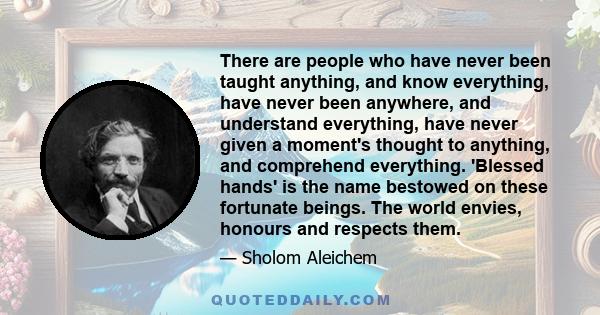 There are people who have never been taught anything, and know everything, have never been anywhere, and understand everything, have never given a moment's thought to anything, and comprehend everything. 'Blessed hands' is the name bestowed on these fortunate beings. The world envies, honours and respects them.

— Sholom Aleichem

QUOTEDDAILY.COM